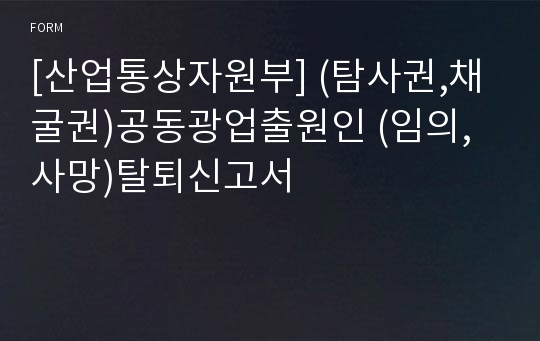 FORM

[산업통상자원부] (탐사권,채굴권)공동광업출원인 (임의,사망)탈퇴신고서